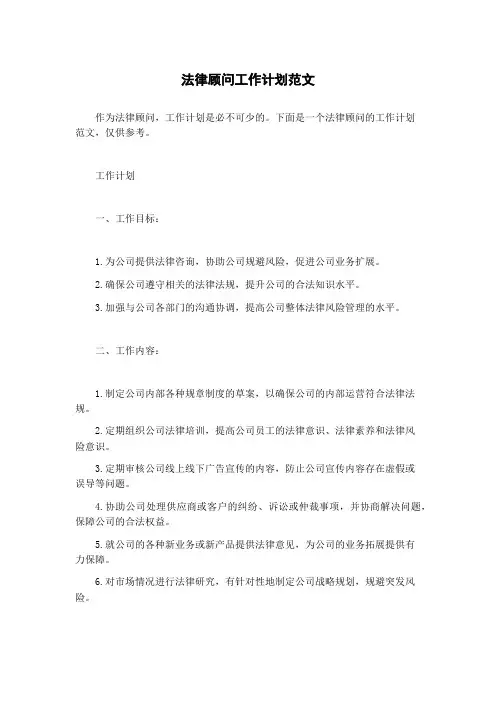 法律顾问工作计划范文

作为法律顾问，工作计划是必不可少的。下面是一个法律顾问的工作计划范文，仅供参考。

工作计划

一、工作目标：

1. 为公司提供法律咨询，协助公司规避风险，促进公司业务扩展。

2. 确保公司遵守相关的法律法规，提升公司的合法知识水平。

3. 加强与公司各部门的沟通协调，提高公司整体法律风险管理的水平。

二、工作内容：

1. 制定公司内部各种规章制度的草案，以确保公司的内部运营符合法律法规。

2. 定期组织公司法律培训，提高公司员工的法律意识、法律素养和法律风险意识。

3. 定期审核公司线上线下广告宣传的内容，防止公司宣传内容存在虚假或误导等问题。

4. 协助公司处理供应商或客户的纠纷、诉讼或仲裁事项，并协商解决问题，保障公司的合法权益。

5. 就公司的各种新业务或新产品提供法律意见，为公司的业务拓展提供有力保障。

6. 对市场情况进行法律研究，有针对性地制定公司战略规划，规避突发风险。